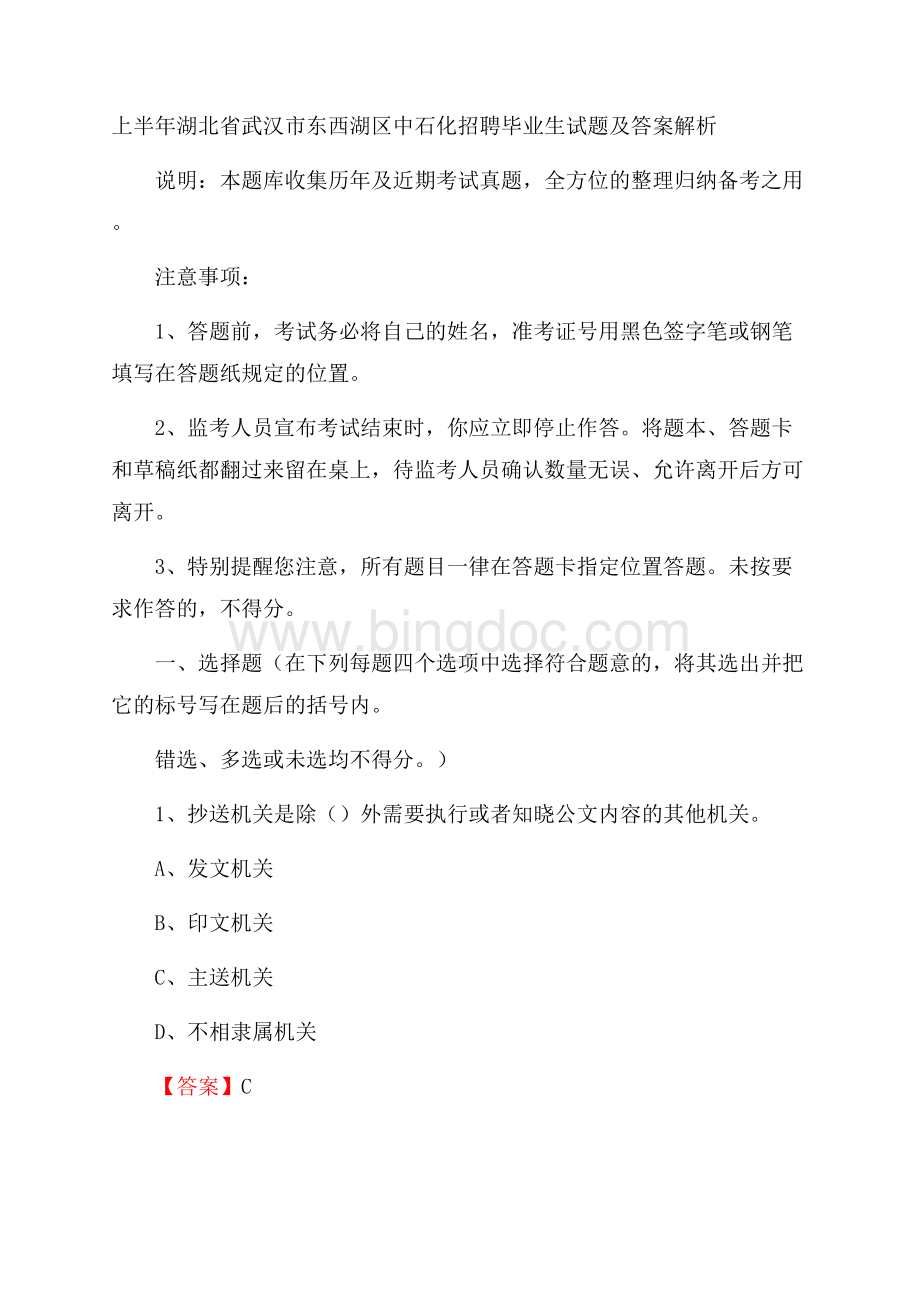 上半年湖北省武汉市东西湖区中石化招聘毕业生试题及答案解析

说明：本题库收集历年及近期考试真题，全方位的整理归纳备考之用。

注意事项：

1、答题前，考试务必将自己的姓名，准考证号用黑色签字笔或钢笔填写在答题纸规定的位置。

2、监考人员宣布考试结束时，你应立即停止作答。将题本、答题卡和草稿纸都翻过来留在桌上，待监考人员确认数量无误、允许离开后方可离开。

3、特别提醒您注意，所有题目一律在答题卡指定位置答题。未按要求作答的，不得分。

www.bingdoc.com

一、选择题（在下列每题四个选项中选择符合题意的，将其选出并把它的标号写在题后的括号内。

错选、多选或未选均不得分。）

1、抄送机关是除（）外需要执行或者知晓公文内容的其他机关。

A、发文机关

B、印文机关

C、主送机关

D、不相隶属机关

【答案】C